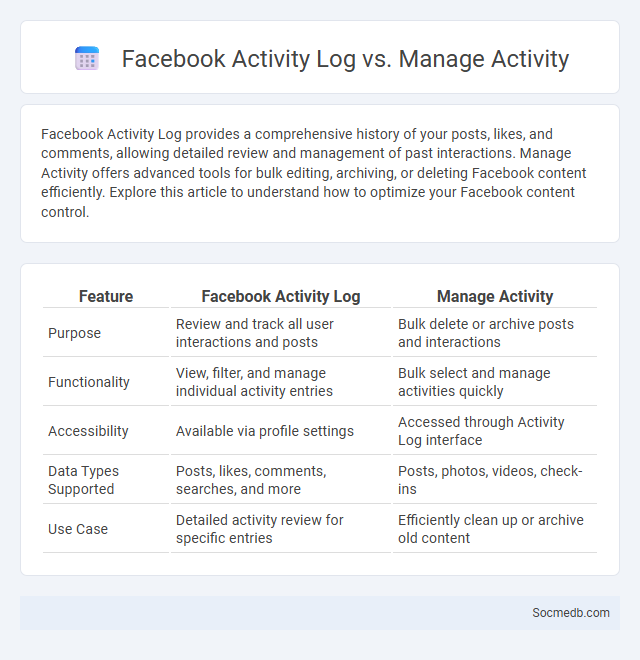 Facebook Activity Log vs. Manage Activity

Facebook Activity Log provides a comprehensive history of your posts, likes, and comments, allowing detailed review and management of past interactions. Manage Activity offers advanced tools for bulk editing, archiving, or deleting Facebook content efficiently. Explore this article to understand how to optimize your Facebook content control.

| Feature | Facebook Activity Log | Manage Activity |
|---|---|---|
| Purpose | Review and track all user interactions and posts | Bulk delete or archive posts and interactions |
| Functionality | View, filter, and manage individual activity entries | Bulk select and manage activities quickly |
| Accessibility | Available via profile settings | Accessed through Activity Log interface |
| Data Types Supported | Posts, likes, comments, searches, and more | Posts, photos, videos, check-ins |
| Use Case | Detailed activity review for specific entries | Efficiently clean up or archive old content |

Socmedb.com